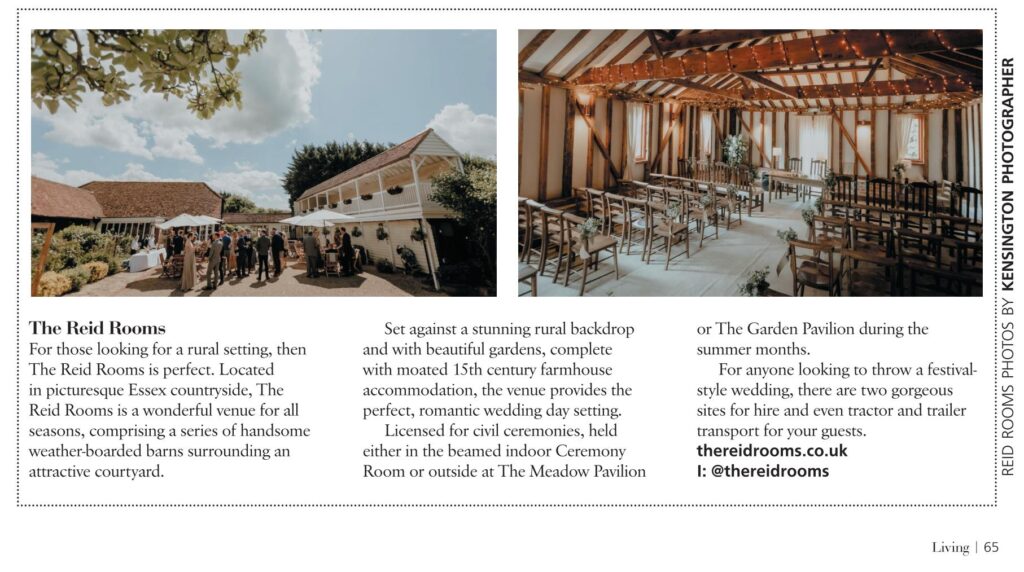 The Reid Rooms

For those looking for a rural setting, then The Reid Rooms is perfect. Located in picturesque Essex countryside, The Reid Rooms is a wonderful venue for all seasons, comprising a series of handsome weather-boarded barns surrounding an attractive courtyard.

Set against a stunning rural backdrop and with beautiful gardens, complete with moated 15th century farmhouse accommodation, the venue provides the perfect, romantic wedding day setting.

Licensed for civil ceremonies, held either in the beamed indoor Ceremony Room or outside at The Meadow Pavilion or The Garden Pavilion during the summer months.

For anyone looking to throw a festival-style wedding, there are two gorgeous sites for hire and even tractor and trailer transport for your guests.

thereidrooms.co.uk
I: @thereidrooms

REID ROOMS PHOTOS BY KENSINGTON PHOTOGRAPHER

Living | 65